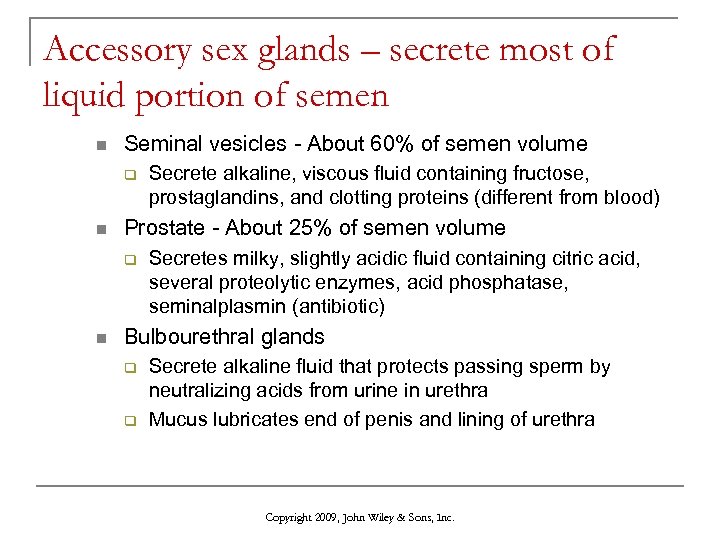 Accessory sex glands – secrete most of liquid portion of semen

- Seminal vesicles - About 60% of semen volume
  - Secrete alkaline, viscous fluid containing fructose, prostaglandins, and clotting proteins (different from blood)
- Prostate - About 25% of semen volume
  - Secretes milky, slightly acidic fluid containing citric acid, several proteolytic enzymes, acid phosphatase, seminalplasmin (antibiotic)
- Bulbourethral glands
  - Secrete alkaline fluid that protects passing sperm by neutralizing acids from urine in urethra
  - Mucus lubricates end of penis and lining of urethra

Copyright 2009, John Wiley & Sons, Inc.